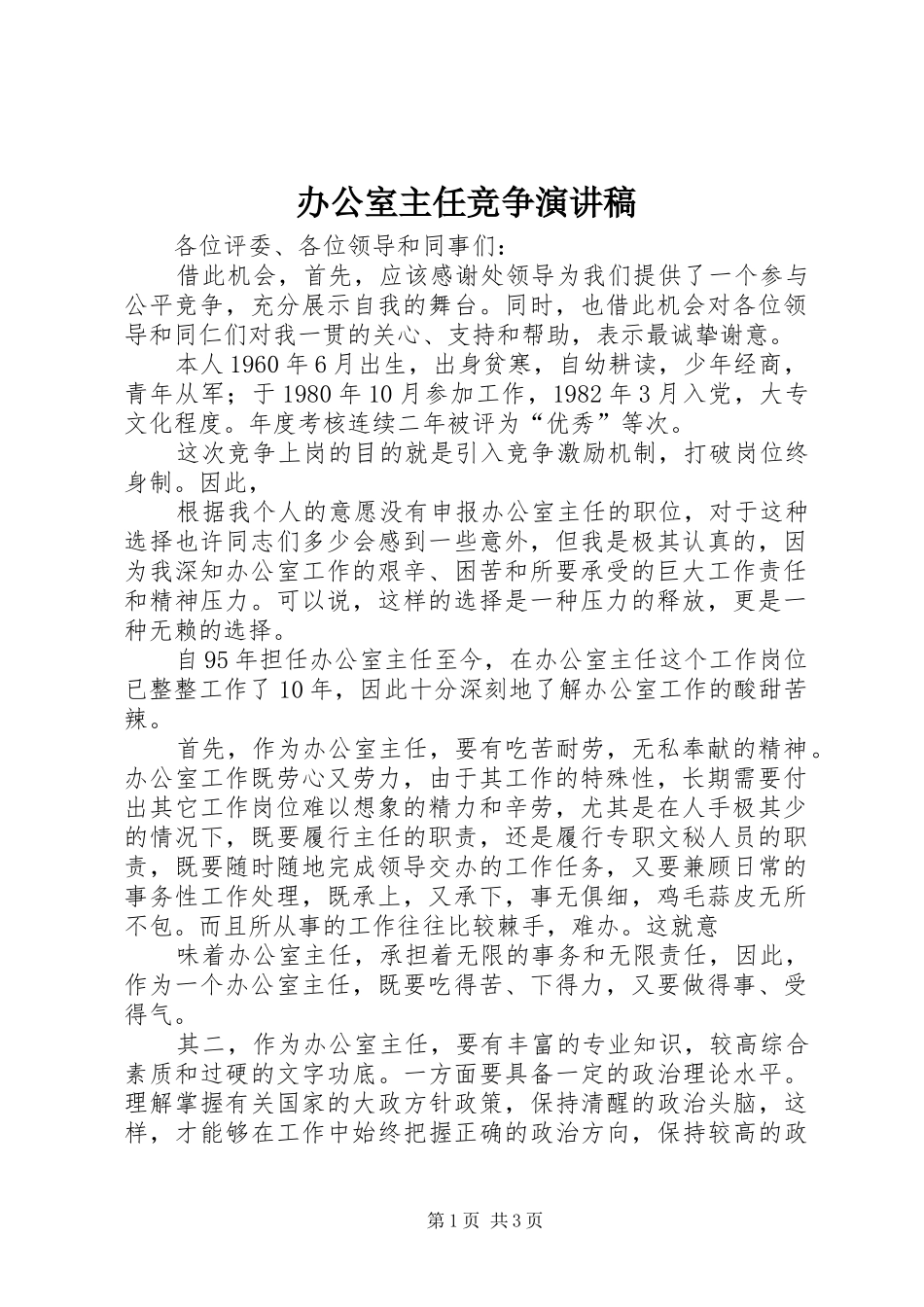 办公室主任竞争演讲稿

各位评委、各位领导和同事们：

借此机会，首先，应该感谢处领导为我们提供了一个参与公平竞争，充分展示自我的舞台。同时，也借此机会对各位领导和同仁们对我一贯的关心、支持和帮助，表示最诚挚谢意。

本人1960年6月出生，出身贫寒，自幼耕读，少年经商，青年从军；于1980年10月参加工作，1982年3月入党，大专文化程度。年度考核连续二年被评为“优秀”等次。

这次竞争上岗的目的就是引入竞争激励机制，打破岗位终身制。因此，

根据我个人的意愿没有申报办公室主任的职位，对于这种选择也许同志们多少会感到一些意外，但我是极其认真的，因为我深知办公室工作的艰辛、困苦和所要承受的巨大工作责任和精神压力。可以说，这样的选择是一种压力的释放，更是一种无赖的选择。

自95年担任办公室主任至今，在办公室主任这个工作岗位已整整工作了10年，因此十分深刻地了解办公室工作的酸甜苦辣。

首先，作为办公室主任，要有吃苦耐劳，无私奉献的精神。办公室工作既劳心又劳力，由于其工作的特殊性，长期需要付出其它工作岗位难以想象的精力和辛劳，尤其是在人手极其少的情况下，既要履行主任的职责，还是履行专职文秘人员的职责，既要随时随地完成领导交办的工作任务，又要兼顾日常的事务性工作处理，既承上，又承下，事无俱细，鸡毛蒜皮无所不包。而且所从事的工作往往比较棘手，难办。这就意

味着办公室主任，承担着无限的事务和无限责任，因此，作为一个办公室主任，既要吃得苦、下得力，又要做得事、受得气。

其二，作为办公室主任，要有丰富的专业知识，较高综合素质和过硬的文字功底。一方面要具备一定的政治理论水平。理解掌握有关国家的大政方针政策，保持清醒的政治头脑，这样，才能够在工作中始终把握正确的政治方向，保持较高的政

第1页 共3页